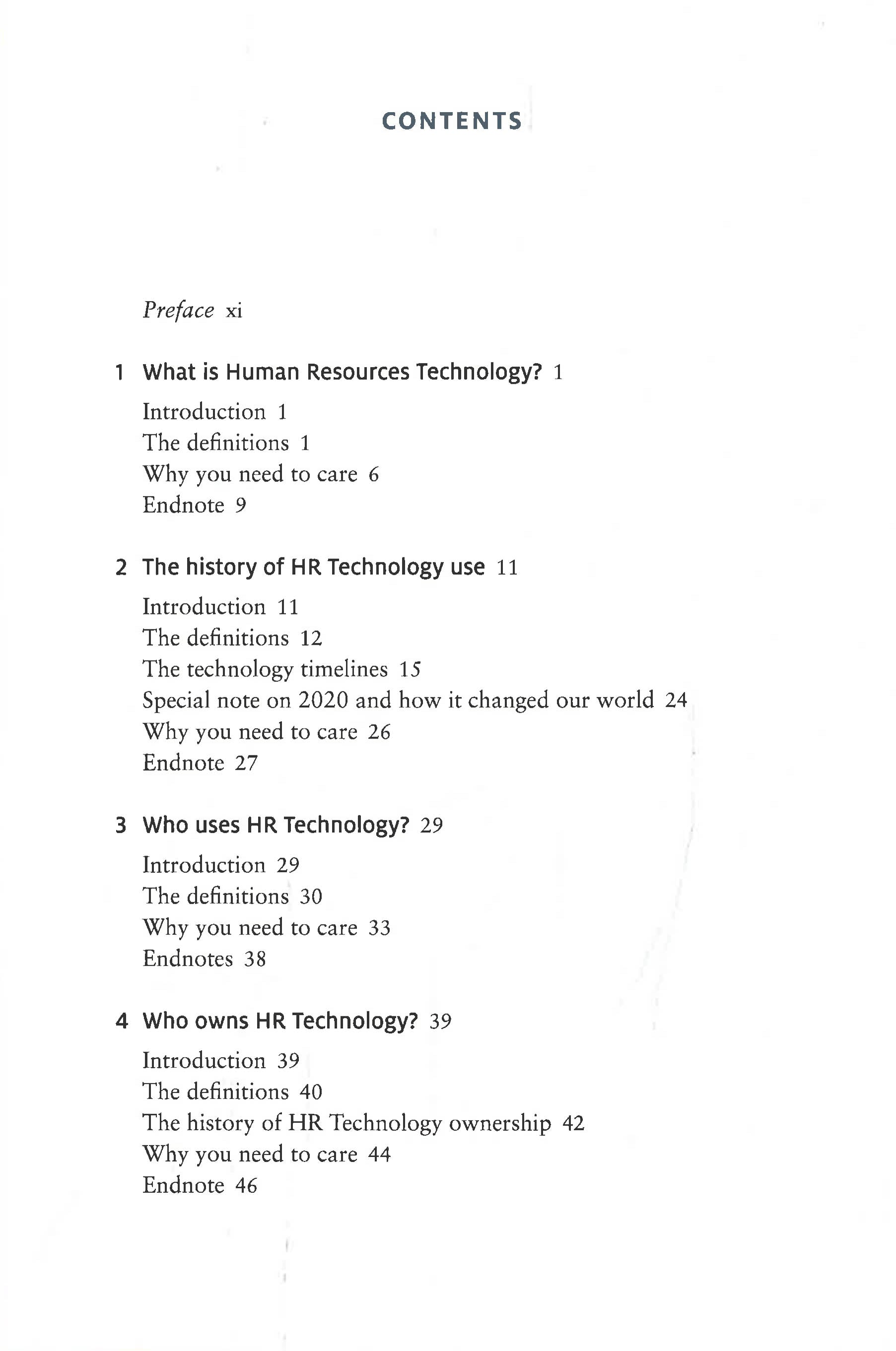 CONTENTS

Preface xi

1 What is Human Resources Technology? 1

Introduction 1
The definitions 1
Why you need to care 6
Endnote 9

2 The history of HR Technology use 11

Introduction 11
The definitions 12
The technology timelines 15
Special note on 2020 and how it changed our world 24
Why you need to care 26
Endnote 27

3 Who uses HR Technology? 29

Introduction 29
The definitions 30
Why you need to care 33
Endnotes 38

4 Who owns HR Technology? 39

Introduction 39
The definitions 40
The history of HR Technology ownership 42
Why you need to care 44
Endnote 46